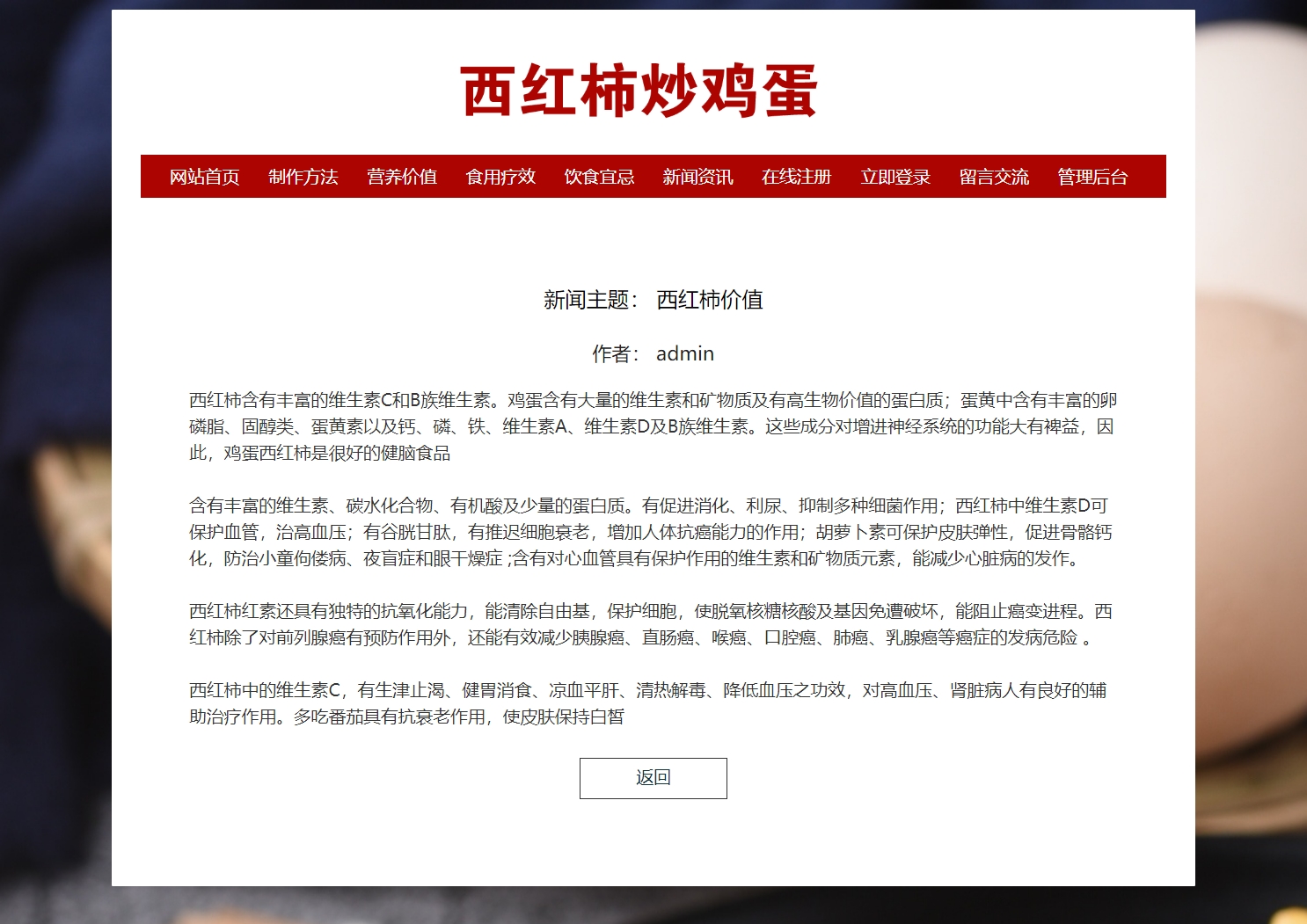 西红柿炒鸡蛋

网站首页 制作方法 营养价值 食用疗效 饮食宜忌 新闻资讯 在线注册 立即登录 留言交流 管理后台

新闻主题： 西红柿价值

作者： admin

西红柿含有丰富的维生素C和B族维生素。鸡蛋含有大量的维生素和矿物质及有高生物价值的蛋白质；蛋黄中含有丰富的卵磷脂、固醇类、蛋黄素以及钙、磷、铁、维生素A、维生素D及B族维生素。这些成分对增进神经系统的功能大有裨益，因此，鸡蛋西红柿是很好的健脑食品

含有丰富的维生素、碳水化合物、有机酸及少量的蛋白质。有促进消化、利尿、抑制多种细菌作用；西红柿中维生素D可保护血管，治高血压；有谷胱甘肽，有推迟细胞衰老，增加人体抗癌能力的作用；胡萝卜素可保护皮肤弹性，促进骨骼钙化，防治小童佝偻病、夜盲症和眼干燥症 ;含有对心血管具有保护作用的维生素和矿物质元素，能减少心脏病的发作。

西红柿红素还具有独特的抗氧化能力，能清除自由基，保护细胞，使脱氧核糖核酸及基因免遭破坏，能阻止癌变进程。西红柿除了对前列腺癌有预防作用外，还能有效减少胰腺癌、直肠癌、喉癌、口腔癌、肺癌、乳腺癌等癌症的发病危险 。

西红柿中的维生素C，有生津止渴、健胃消食、凉血平肝、清热解毒、降低血压之功效，对高血压、肾脏病人有良好的辅助治疗作用。多吃番茄具有抗衰老作用，使皮肤保持白皙

返回